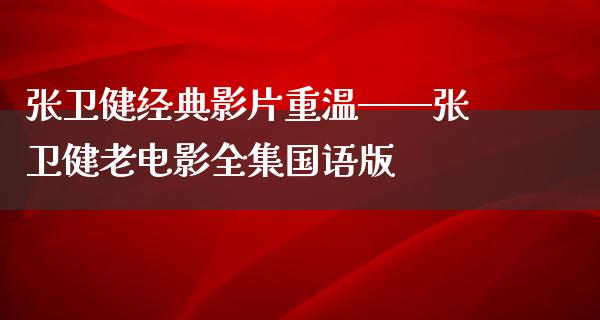 张卫健经典影片重温——张卫健老电影全集国语版